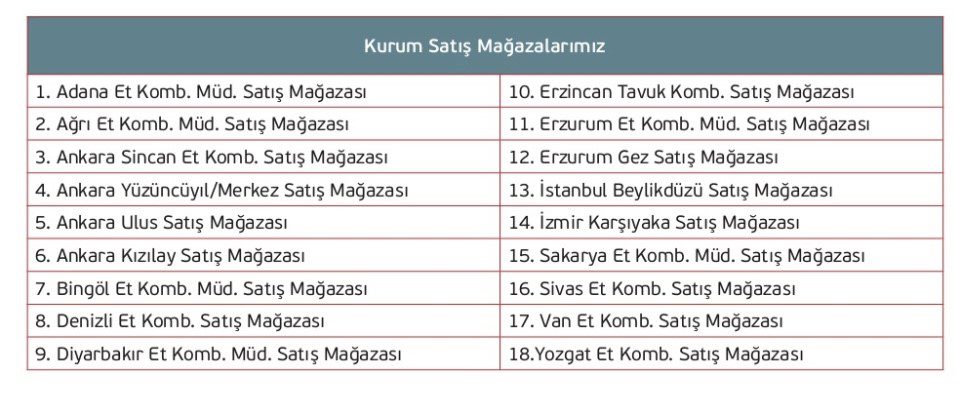 | Kurum Satış Mağazalarımız | |
|---|---|
| 1. Adana Et Komb. Müd. Satış Mağazası | 10. Erzincan Tavuk Komb. Satış Mağazası |
| 2. Ağrı Et Komb. Müd. Satış Mağazası | 11. Erzurum Et Komb. Müd. Satış Mağazası |
| 3. Ankara Sincan Et Komb. Satış Mağazası | 12. Erzurum Gez Satış Mağazası |
| 4. Ankara Yüzüncüyıl/Merkez Satış Mağazası | 13. İstanbul Beylikdüzü Satış Mağazası |
| 5. Ankara Ulus Satış Mağazası | 14. İzmir Karşıyaka Satış Mağazası |
| 6. Ankara Kızılay Satış Mağazası | 15. Sakarya Et Komb. Müd. Satış Mağazası |
| 7. Bingöl Et Komb. Müd. Satış Mağazası | 16. Sivas Et Komb. Satış Mağazası |
| 8. Denizli Et Komb. Satış Mağazası | 17. Van Et Komb. Satış Mağazası |
| 9. Diyarbakır Et Komb. Müd. Satış Mağazası | 18.Yozgat Et Komb. Satış Mağazası |